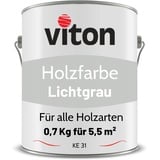 viton

Holzfarbe
Lichtgrau

Für alle Holzarten
0,7 Kg für 5,5 m²

KE 31